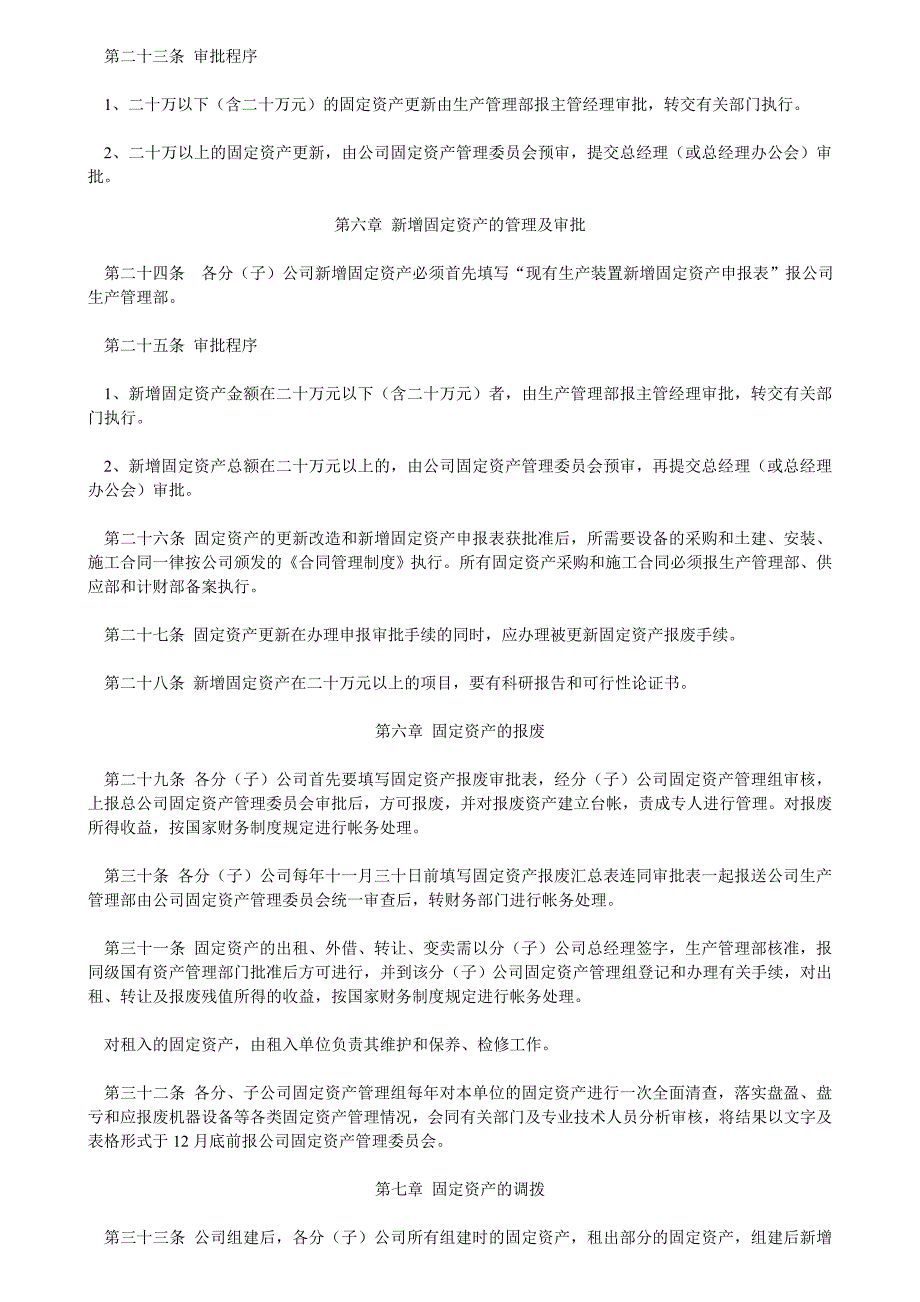 第二十三条 审批程序

1、二十万以下（含二十万元）的固定资产更新由生产管理部报主管经理审批，转交有关部门执行。

2、二十万以上的固定资产更新，由公司固定资产管理委员会预审，提交总经理（或总经理办公会）审批。

第六章 新增固定资产的管理及审批

第二十四条 各分（子）公司新增固定资产必须首先填写“现有生产装置新增固定资产申报表”报公司生产管理部。

第二十五条 审批程序

1、新增固定资产金额在二十万元以下（含二十万元）者，由生产管理部报主管经理审批，转交有关部门执行。

2、新增固定资产总额在二十万元以上的，由公司固定资产管理委员会预审，再提交总经理（或总经理办公会）审批。

第二十六条 固定资产的更新改造和新增固定资产申报表获批准后，所需要设备的采购和土建、安装、施工合同一律按公司颁发的《合同管理制度》执行。所有固定资产采购和施工合同必须报生产管理部、供应部和计财部备案执行。

第二十七条 固定资产更新在办理申报审批手续的同时，应办理被更新固定资产报废手续。

第二十八条 新增固定资产在二十万元以上的项目，要有科研报告和可行性论证书。

第六章 固定资产的报废

第二十九条 各分（子）公司首先要填写固定资产报废审批表，经分（子）公司固定资产管理组审核，上报总公司固定资产管理委员会审批后，方可报废，并对报废资产建立台帐，责成专人进行管理。对报废所得收益，按国家财务制度规定进行帐务处理。

第三十条 各分（子）公司每年十一月三十日前填写固定资产报废汇总表连同审批表一起报送公司生产管理部由公司固定资产管理委员会统一审查后，转财务部门进行帐务处理。

第三十一条 固定资产的出租、外借、转让、变卖需以分（子）公司总经理签字，生产管理部核准，报同级国有资产管理部门批准后方可进行，并到该分（子）公司固定资产管理组登记和办理有关手续，对出租、转让及报废残值所得的收益，按国家财务制度规定进行帐务处理。

对租入的固定资产，由租入单位负责其维护和保养、检修工作。

第三十二条 各分、子公司固定资产管理组每年对本单位的固定资产进行一次全面清查，落实盘盈、盘亏和应报废机器设备等各类固定资产管理情况，会同有关部门及专业技术人员分析审核，将结果以文字及表格形式于12月底前报公司固定资产管理委员会。

第七章 固定资产的调拨

第三十三条 公司组建后，各分（子）公司所有组建时的固定资产，租出部分的固定资产，组建后新增